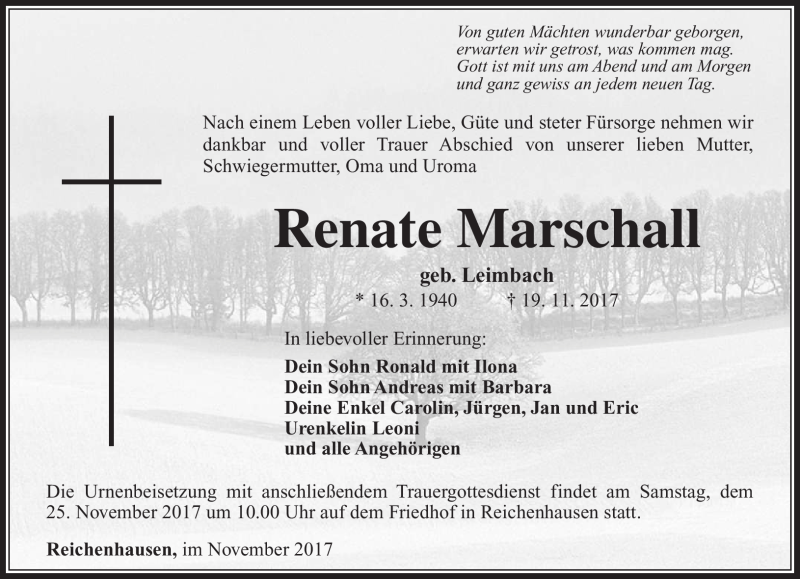 Von guten Mächten wunderbar geborgen,
erwarten wir getrost, was kommen mag.
Gott ist mit uns am Abend und am Morgen
und ganz gewiss an jedem neuen Tag.

Nach einem Leben voller Liebe, Güte und steter Fürsorge nehmen wir dankbar und voller Trauer Abschied von unserer lieben Mutter, Schwiegermutter, Oma und Uroma

Renate Marschall

geb. Leimbach

* 16. 3. 1940 † 19. 11. 2017

In liebevoller Erinnerung:

Dein Sohn Ronald mit Ilona
Dein Sohn Andreas mit Barbara
Deine Enkel Carolin, Jürgen, Jan und Eric
Urenkelin Leoni
und alle Angehörigen

Die Urnenbeisetzung mit anschließendem Trauergottesdienst findet am Samstag, dem 25. November 2017 um 10.00 Uhr auf dem Friedhof in Reichenhausen statt.

Reichenhausen, im November 2017